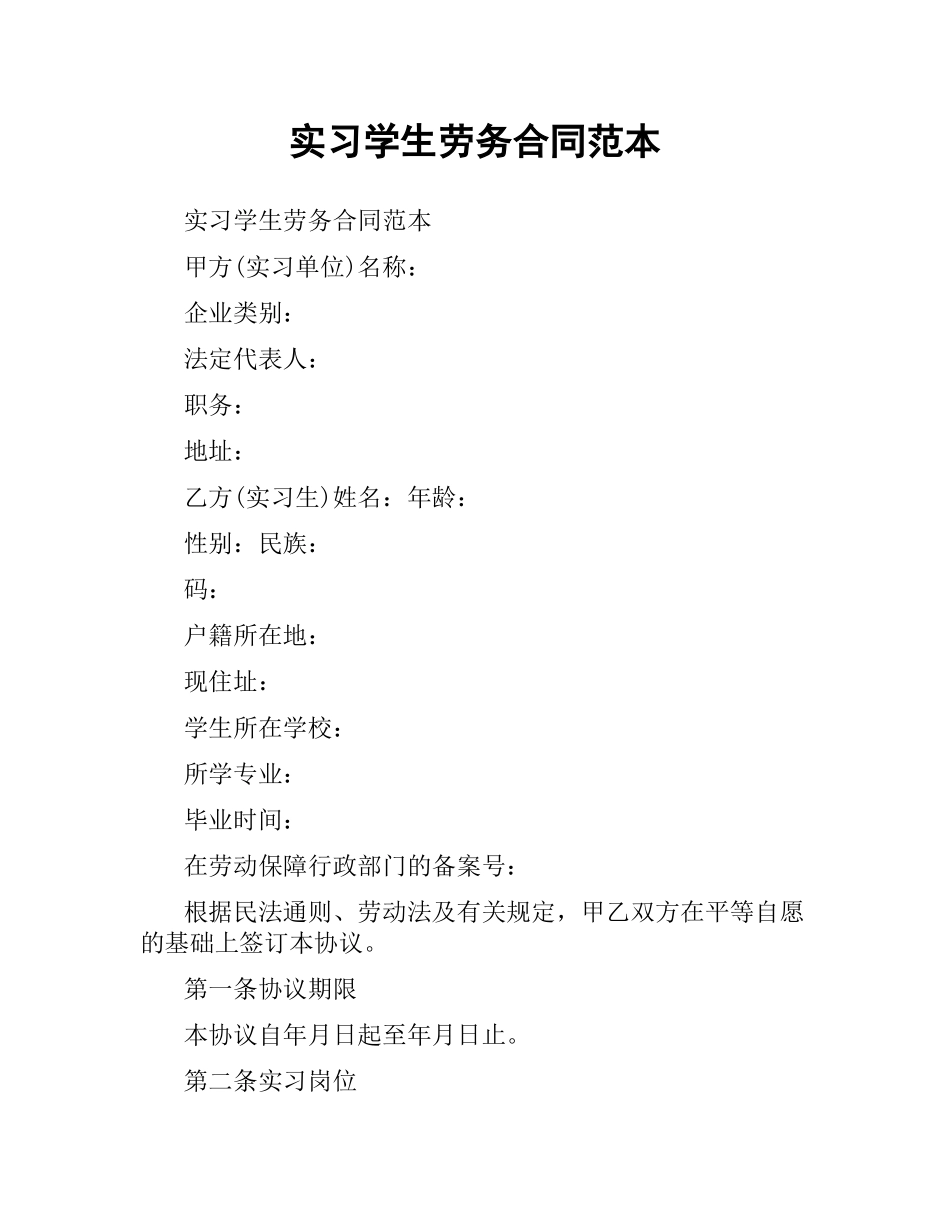 实习学生劳务合同范本

实习学生劳务合同范本

甲方(实习单位)名称：

企业类别：

法定代表人：

职务：

地址：

乙方(实习生)姓名：年龄：

性别：民族：

码：

户籍所在地：

现住址：

学生所在学校：

所学专业：

毕业时间：

在劳动保障行政部门的备案号：

根据民法通则、劳动法及有关规定，甲乙双方在平等自愿的基础上签订本协议。

第一条协议期限

本协议自年月日起至年月日止。

第二条实习岗位